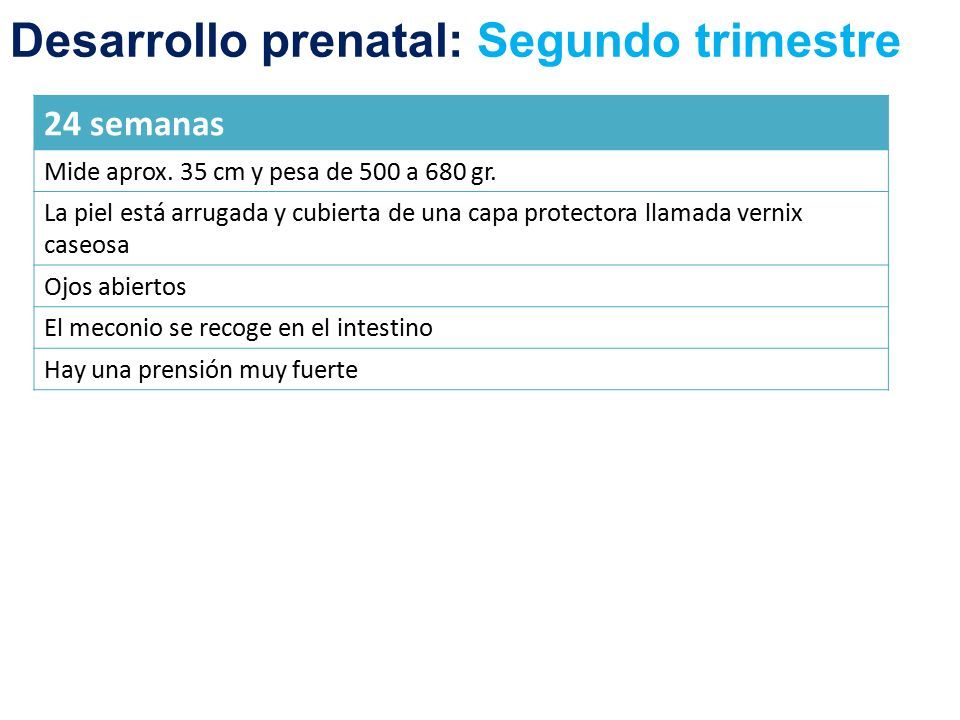 Desarrollo prenatal: Segundo trimestre

| 24 semanas |
|---|
| Mide aprox. 35 cm y pesa de 500 a 680 gr. |
| La piel está arrugada y cubierta de una capa protectora llamada vernix caseosa |
| Ojos abiertos |
| El meconio se recoge en el intestino |
| Hay una prensión muy fuerte |